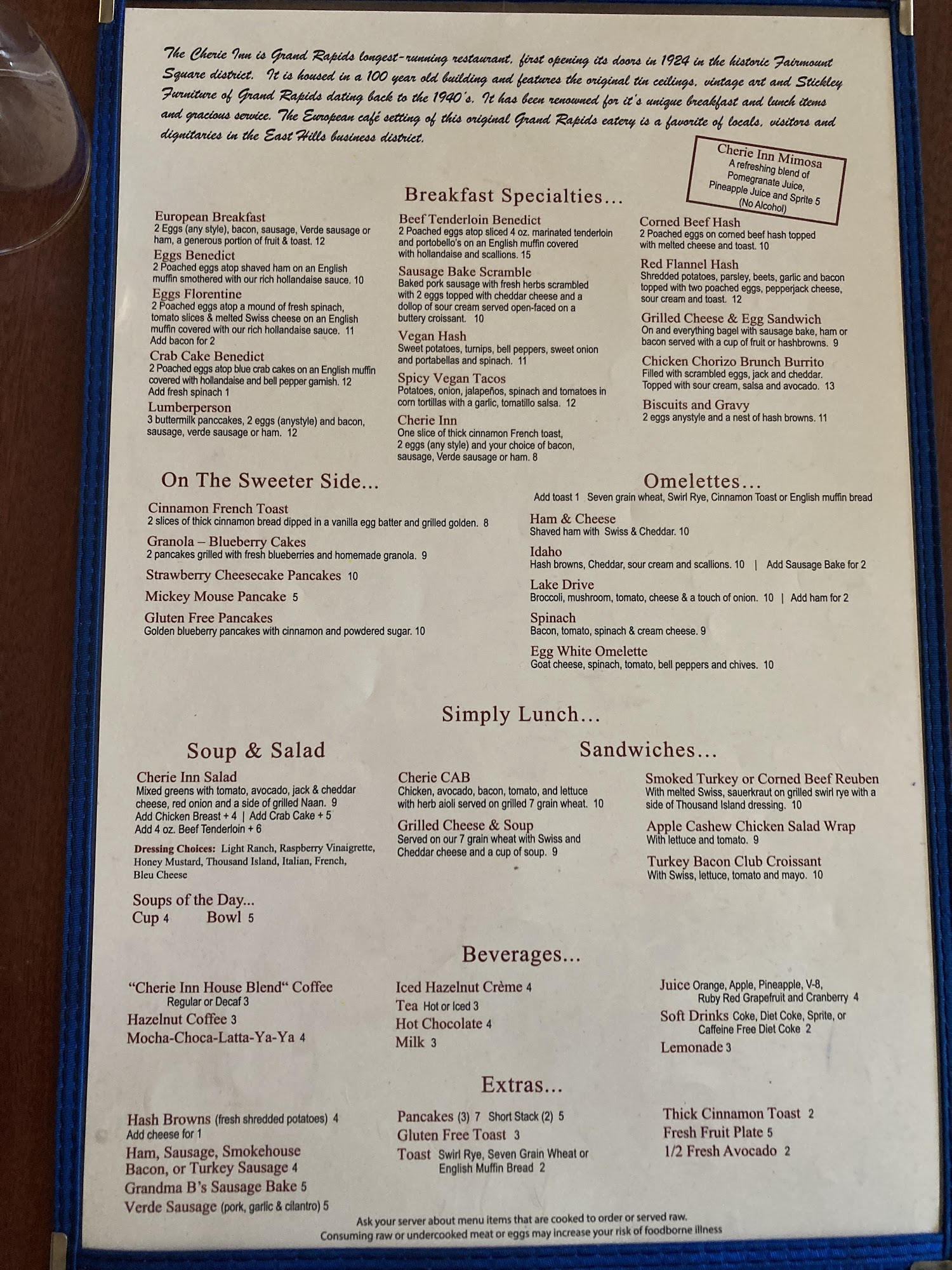 The Cherie Inn is Grand Rapids longest-running restaurant, first opening its doors in 1924 in the historic Fairmount Square district. It is housed in a 100 year old building and features the original tin ceilings, vintage art and Stickley Furniture of Grand Rapids dating back to the 1940's. It has been renowned for it's unique breakfast and lunch items and gracious service. The European café setting of this original Grand Rapids eatery is a favorite of locals, visitors and dignitaries in the East Hills business district.

Cherie Inn Mimosa
A refreshing blend of Pomegranate Juice, Pineapple Juice and Sprite 5
(No Alcohol)

Breakfast Specialties...

European Breakfast
2 Eggs (any style), bacon, sausage, Verde sausage or ham, a generous portion of fruit & toast. 12

Eggs Benedict
2 Poached eggs atop shaved ham on an English muffin smothered with our rich hollandaise sauce. 10

Eggs Florentine
2 Poached eggs atop a mound of fresh spinach, tomato slices & melted Swiss cheese on an English muffin covered with our rich hollandaise sauce. 11
Add bacon for 2

Crab Cake Benedict
2 Poached eggs atop blue crab cakes on an English muffin covered with hollandaise and bell pepper garnish. 12
Add fresh spinach 1

Lumberperson
3 buttermilk panccakes, 2 eggs (anystyle) and bacon, sausage, verde sausage or ham. 12

Beef Tenderloin Benedict
2 Poached eggs atop sliced 4 oz. marinated tenderloin and portobello's on an English muffin covered with hollandaise and scallions. 15

Sausage Bake Scramble
Baked pork sausage with fresh herbs scrambled with 2 eggs topped with cheddar cheese and a dollop of sour cream served open-faced on a buttery croissant. 10

Vegan Hash
Sweet potatoes, turnips, bell peppers, sweet onion and portabellas and spinach. 11

Spicy Vegan Tacos
Potatoes, onion, jalapeños, spinach and tomatoes in corn tortillas with a garlic, tomatillo salsa. 12

Cherie Inn
One slice of thick cinnamon French toast, 2 eggs (any style) and your choice of bacon, sausage, Verde sausage or ham. 8

Corned Beef Hash
2 Poached eggs on corned beef hash topped with melted cheese and toast. 10

Red Flannel Hash
Shredded potatoes, parsley, beets, garlic and bacon topped with two poached eggs, pepperjack cheese, sour cream and toast. 12

Grilled Cheese & Egg Sandwich
On and everything bagel with sausage bake, ham or bacon served with a cup of fruit or hashbrowns. 9

Chicken Chorizo Brunch Burrito
Filled with scrambled eggs, jack and cheddar. Topped with sour cream, salsa and avocado. 13

Biscuits and Gravy
2 eggs anystyle and a nest of hash browns. 11

On The Sweeter Side...

Cinnamon French Toast
2 slices of thick cinnamon bread dipped in a vanilla egg batter and grilled golden. 8

Granola – Blueberry Cakes
2 pancakes grilled with fresh blueberries and homemade granola. 9

Strawberry Cheesecake Pancakes 10

Mickey Mouse Pancake 5

Gluten Free Pancakes
Golden blueberry pancakes with cinnamon and powdered sugar. 10

Omelettes...
Add toast 1 Seven grain wheat, Swirl Rye, Cinnamon Toast or English muffin bread

Ham & Cheese
Shaved ham with Swiss & Cheddar. 10

Idaho
Hash browns, Cheddar, sour cream and scallions. 10 | Add Sausage Bake for 2

Lake Drive
Broccoli, mushroom, tomato, cheese & a touch of onion. 10 | Add ham for 2

Spinach
Bacon, tomato, spinach & cream cheese. 9

Egg White Omelette
Goat cheese, spinach, tomato, bell peppers and chives. 10

Simply Lunch...

Soup & Salad

Cherie Inn Salad
Mixed greens with tomato, avocado, jack & cheddar cheese, red onion and a side of grilled Naan. 9
Add Chicken Breast + 4 | Add Crab Cake + 5
Add 4 oz. Beef Tenderloin + 6

Dressing Choices: Light Ranch, Raspberry Vinaigrette, Honey Mustard, Thousand Island, Italian, French, Bleu Cheese

Soups of the Day...
Cup 4 Bowl 5

Sandwiches...

Cherie CAB
Chicken, avocado, bacon, tomato, and lettuce with herb aioli served on grilled 7 grain wheat. 10

Grilled Cheese & Soup
Served on our 7 grain wheat with Swiss and Cheddar cheese and a cup of soup. 9

Smoked Turkey or Corned Beef Reuben
With melted Swiss, sauerkraut on grilled swirl rye with a side of Thousand Island dressing. 10

Apple Cashew Chicken Salad Wrap
With lettuce and tomato. 9

Turkey Bacon Club Croissant
With Swiss, lettuce, tomato and mayo. 10

Beverages...

"Cherie Inn House Blend" Coffee
Regular or Decaf 3
Hazelnut Coffee 3
Mocha-Choca-Latta-Ya-Ya 4

Iced Hazelnut Crème 4
Tea Hot or Iced 3
Hot Chocolate 4
Milk 3

Juice Orange, Apple, Pineapple, V-8, Ruby Red Grapefruit and Cranberry 4
Soft Drinks Coke, Diet Coke, Sprite, or Caffeine Free Diet Coke 2
Lemonade 3

Extras...

Hash Browns (fresh shredded potatoes) 4
Add cheese for 1
Ham, Sausage, Smokehouse Bacon, or Turkey Sausage 4
Grandma B's Sausage Bake 5
Verde Sausage (pork, garlic & cilantro) 5

Pancakes (3) 7 Short Stack (2) 5
Gluten Free Toast 3
Toast Swirl Rye, Seven Grain Wheat or English Muffin Bread 2

Thick Cinnamon Toast 2
Fresh Fruit Plate 5
1/2 Fresh Avocado 2

Ask your server about menu items that are cooked to order or served raw.
Consuming raw or undercooked meat or eggs may increase your risk of foodborne illness